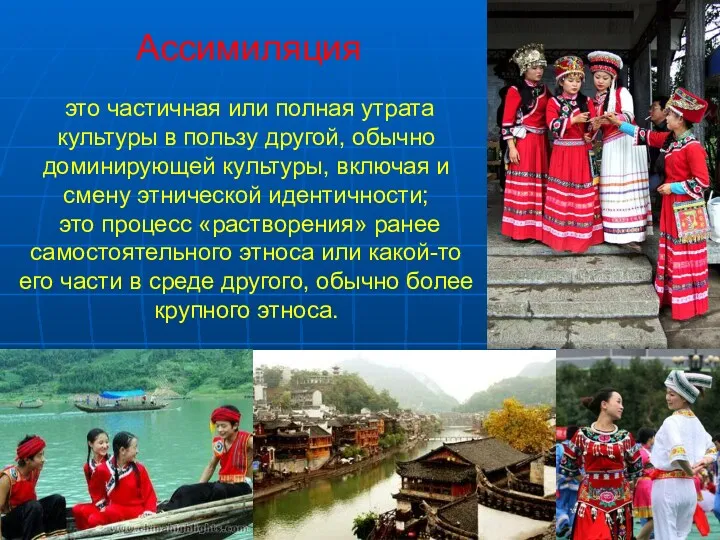 Ассимиляция

это частичная или полная утрата культуры в пользу другой, обычно доминирующей культуры, включая и смену этнической идентичности;
это процесс «растворения» ранее самостоятельного этноса или какой-то его части в среде другого, обычно более крупного этноса.

www.chinahighlights.com